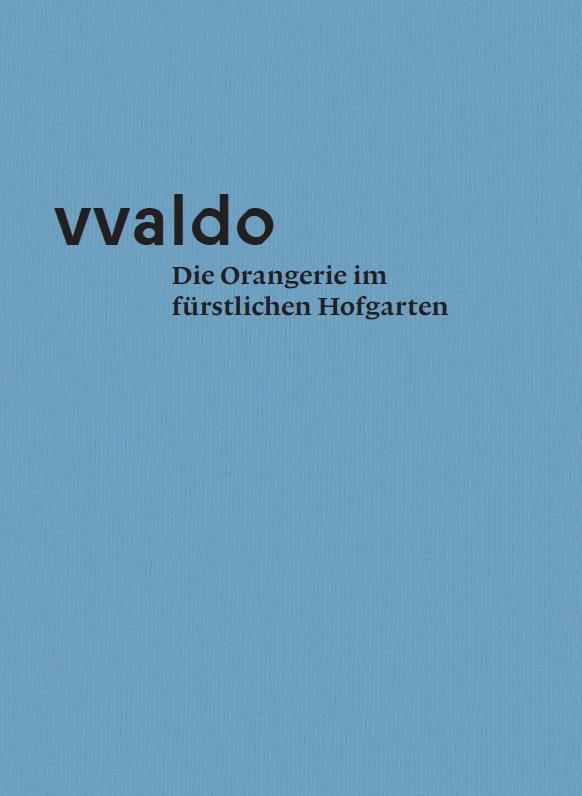 vvaldo

Die Orangerie im fürstlichen Hofgarten